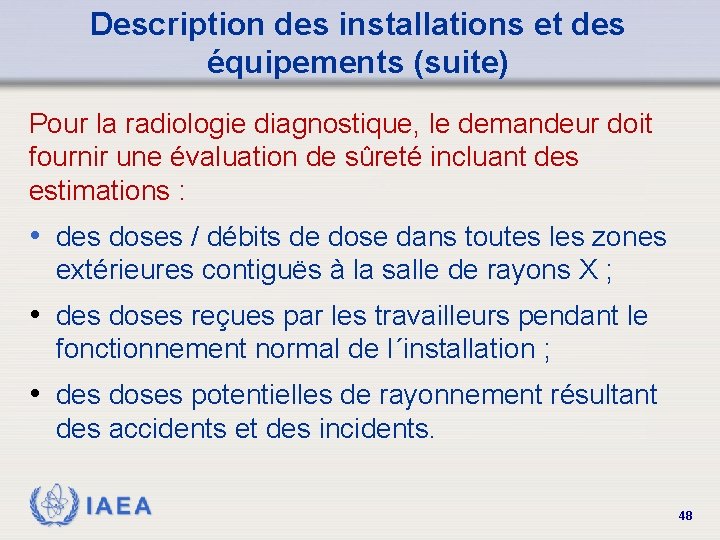 Description des installations et des équipements (suite)

Pour la radiologie diagnostique, le demandeur doit fournir une évaluation de sûreté incluant des estimations :

• des doses / débits de dose dans toutes les zones extérieures contiguës à la salle de rayons X ;

• des doses reçues par les travailleurs pendant le fonctionnement normal de l´installation ;

• des doses potentielles de rayonnement résultant des accidents et des incidents.

IAEA

48